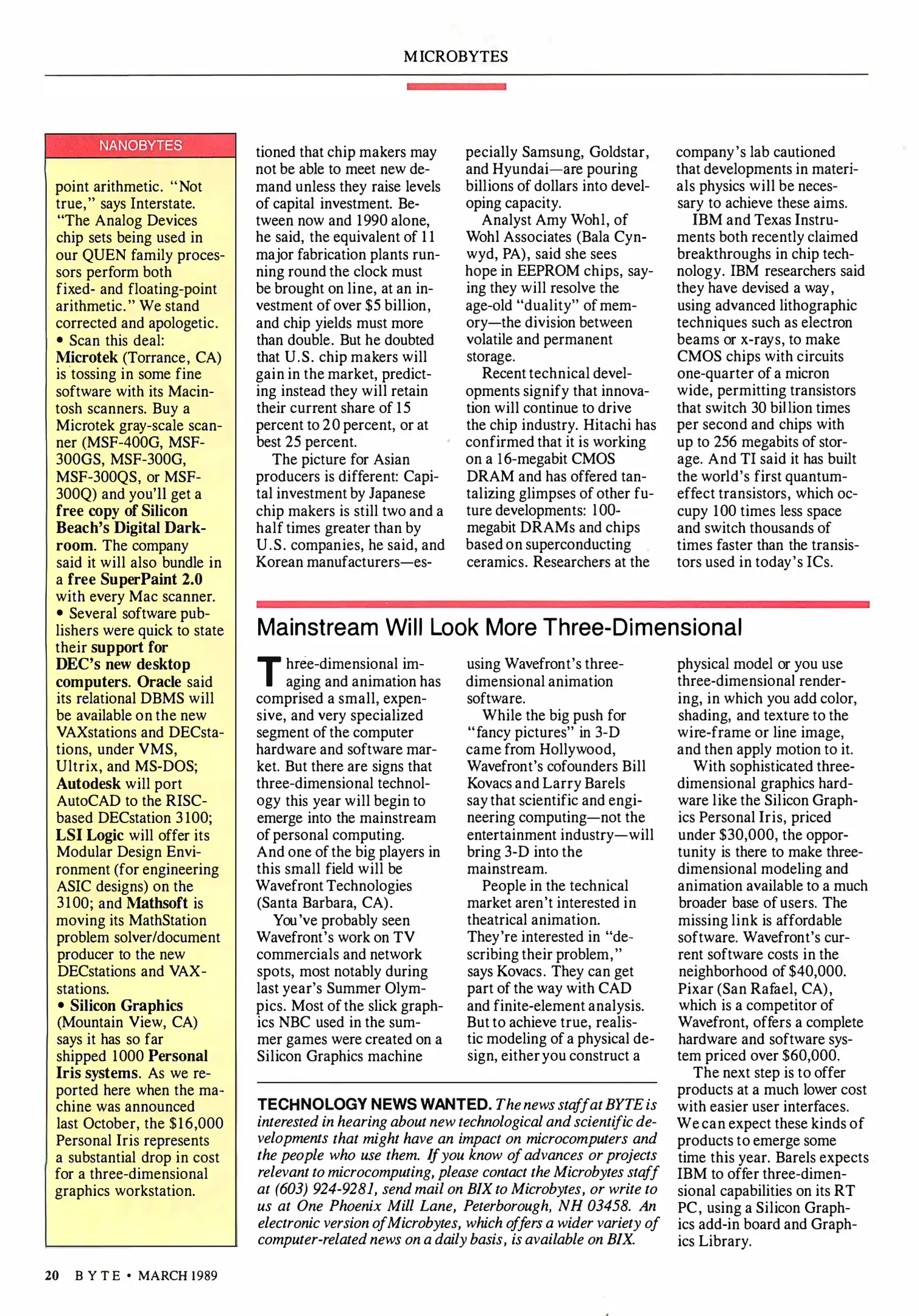 MICROBYTES

NANOBYTES

point arithmetic. "Not true," says Interstate. "The Analog Devices chip sets being used in our QUEN family processors perform both fixed- and floating-point arithmetic." We stand corrected and apologetic.
• Scan this deal: Microtek (Torrance, CA) is tossing in some fine software with its Macintosh scanners. Buy a Microtek gray-scale scanner (MSF-400G, MSF-300GS, MSF-300G, MSF-300QS, or MSF-300Q) and you'll get a free copy of Silicon Beach's Digital Darkroom. The company said it will also bundle in a free SuperPaint 2.0 with every Mac scanner.
• Several software publishers were quick to state their support for DEC's new desktop computers. Oracle said its relational DBMS will be available on the new VAXstations and DECstations, under VMS, Ultrix, and MS-DOS; Autodesk will port AutoCAD to the RISC-based DECstation 3100; LSI Logic will offer its Modular Design Environment (for engineering ASIC designs) on the 3100; and Mathsoft is moving its MathStation problem solver/document producer to the new DECstations and VAXstations.
• Silicon Graphics (Mountain View, CA) says it has so far shipped 1000 Personal Iris systems. As we reported here when the machine was announced last October, the $16,000 Personal Iris represents a substantial drop in cost for a three-dimensional graphics workstation.

tioned that chip makers may not be able to meet new demand unless they raise levels of capital investment. Between now and 1990 alone, he said, the equivalent of 11 major fabrication plants running round the clock must be brought on line, at an investment of over $5 billion, and chip yields must more than double. But he doubted that U.S. chip makers will gain in the market, predicting instead they will retain their current share of 15 percent to 20 percent, or at best 25 percent.
The picture for Asian producers is different: Capital investment by Japanese chip makers is still two and a half times greater than by U.S. companies, he said, and Korean manufacturers—especially Samsung, Goldstar, and Hyundai—are pouring billions of dollars into developing capacity.
Analyst Amy Wohl, of Wohl Associates (Bala Cynwyd, PA), said she sees hope in EEPROM chips, saying they will resolve the age-old "duality" of memory—the division between volatile and permanent storage.
Recent technical developments signify that innovation will continue to drive the chip industry. Hitachi has confirmed that it is working on a 16-megabit CMOS DRAM and has offered tantalizing glimpses of other future developments: 100-megabit DRAMs and chips based on superconducting ceramics. Researchers at the company's lab cautioned that developments in materials physics will be necessary to achieve these aims.
IBM and Texas Instruments both recently claimed breakthroughs in chip technology. IBM researchers said they have devised a way, using advanced lithographic techniques such as electron beams or x-rays, to make CMOS chips with circuits one-quarter of a micron wide, permitting transistors that switch 30 billion times per second and chips with up to 256 megabits of storage. And TI said it has built the world's first quantum-effect transistors, which occupy 100 times less space and switch thousands of times faster than the transistors used in today's ICs.

Mainstream Will Look More Three-Dimensional

Three-dimensional imaging and animation has comprised a small, expensive, and very specialized segment of the computer hardware and software market. But there are signs that three-dimensional technology this year will begin to emerge into the mainstream of personal computing. And one of the big players in this small field will be Wavefront Technologies (Santa Barbara, CA).
You've probably seen Wavefront's work on TV commercials and network spots, most notably during last year's Summer Olympics. Most of the slick graphics NBC used in the summer games were created on a Silicon Graphics machine using Wavefront's three-dimensional animation software.
While the big push for "fancy pictures" in 3-D came from Hollywood, Wavefront's cofounders Bill Kovacs and Larry Barels say that scientific and engineering computing—not the entertainment industry—will bring 3-D into the mainstream.
People in the technical market aren't interested in theatrical animation. They're interested in "describing their problem," says Kovacs. They can get part of the way with CAD and finite-element analysis. But to achieve true, realistic modeling of a physical design, either you construct a physical model or you use three-dimensional rendering, in which you add color, shading, and texture to the wire-frame or line image, and then apply motion to it.
With sophisticated three-dimensional graphics hardware like the Silicon Graphics Personal Iris, priced under $30,000, the opportunity is there to make three-dimensional modeling and animation available to a much broader base of users. The missing link is affordable software. Wavefront's current software costs in the neighborhood of $40,000. Pixar (San Rafael, CA), which is a competitor of Wavefront, offers a complete hardware and software system priced over $60,000.
The next step is to offer products at a much lower cost with easier user interfaces. We can expect these kinds of products to emerge some time this year. Barels expects IBM to offer three-dimensional capabilities on its RT PC, using a Silicon Graphics add-in board and Graphics Library.

TECHNOLOGY NEWS WANTED. The news staff at BYTE is interested in hearing about new technological and scientific developments that might have an impact on microcomputers and the people who use them. If you know of advances or projects relevant to microcomputing, please contact the Microbytes staff at (603) 924-9281, send mail on BIX to Microbytes, or write to us at One Phoenix Mill Lane, Peterborough, NH 03458. An electronic version of Microbytes, which offers a wider variety of computer-related news on a daily basis, is available on BIX.

20 BYTE • MARCH 1989